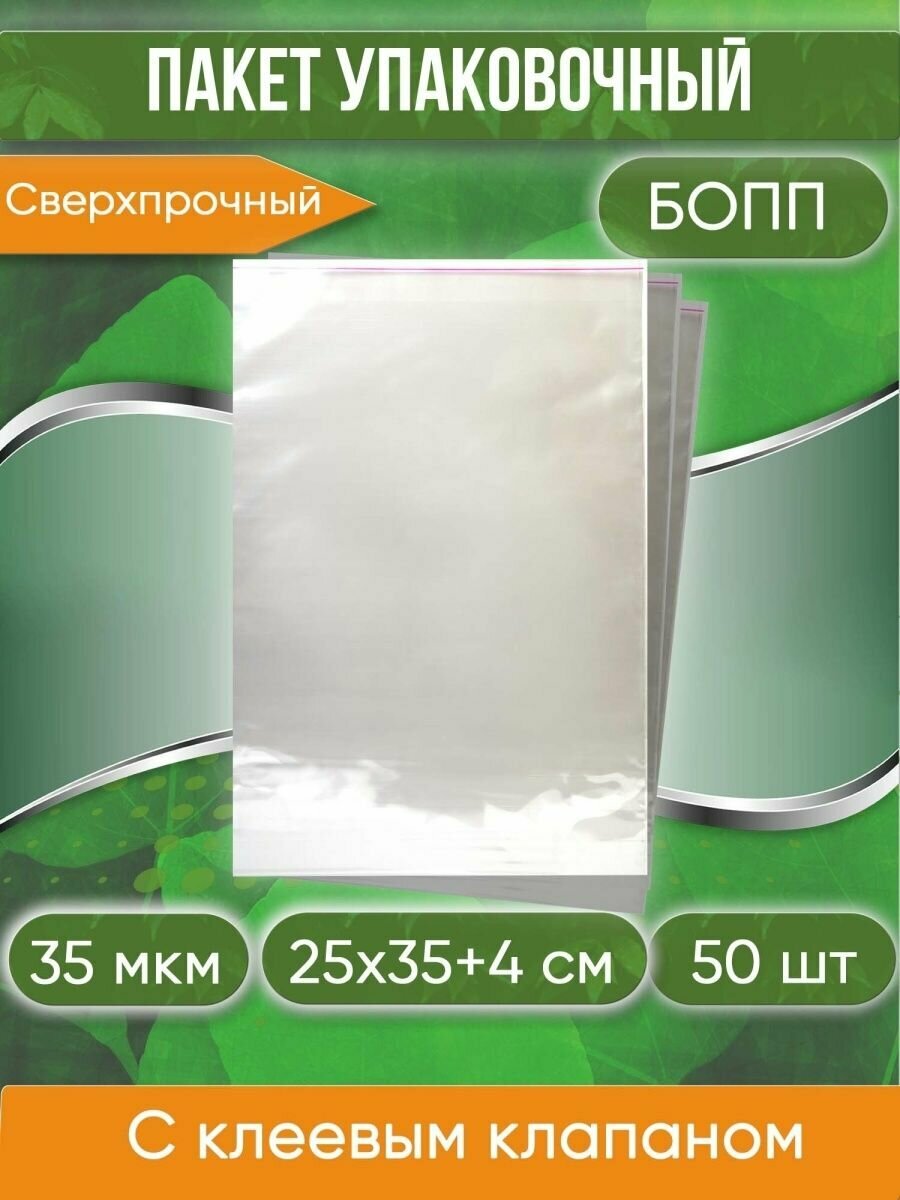 ПАКЕТ УПАКОВОЧНЫЙ

Сверхпрочный

БОПП

35 мкм

25х35+4 см

50 шт

С клеевым клапаном